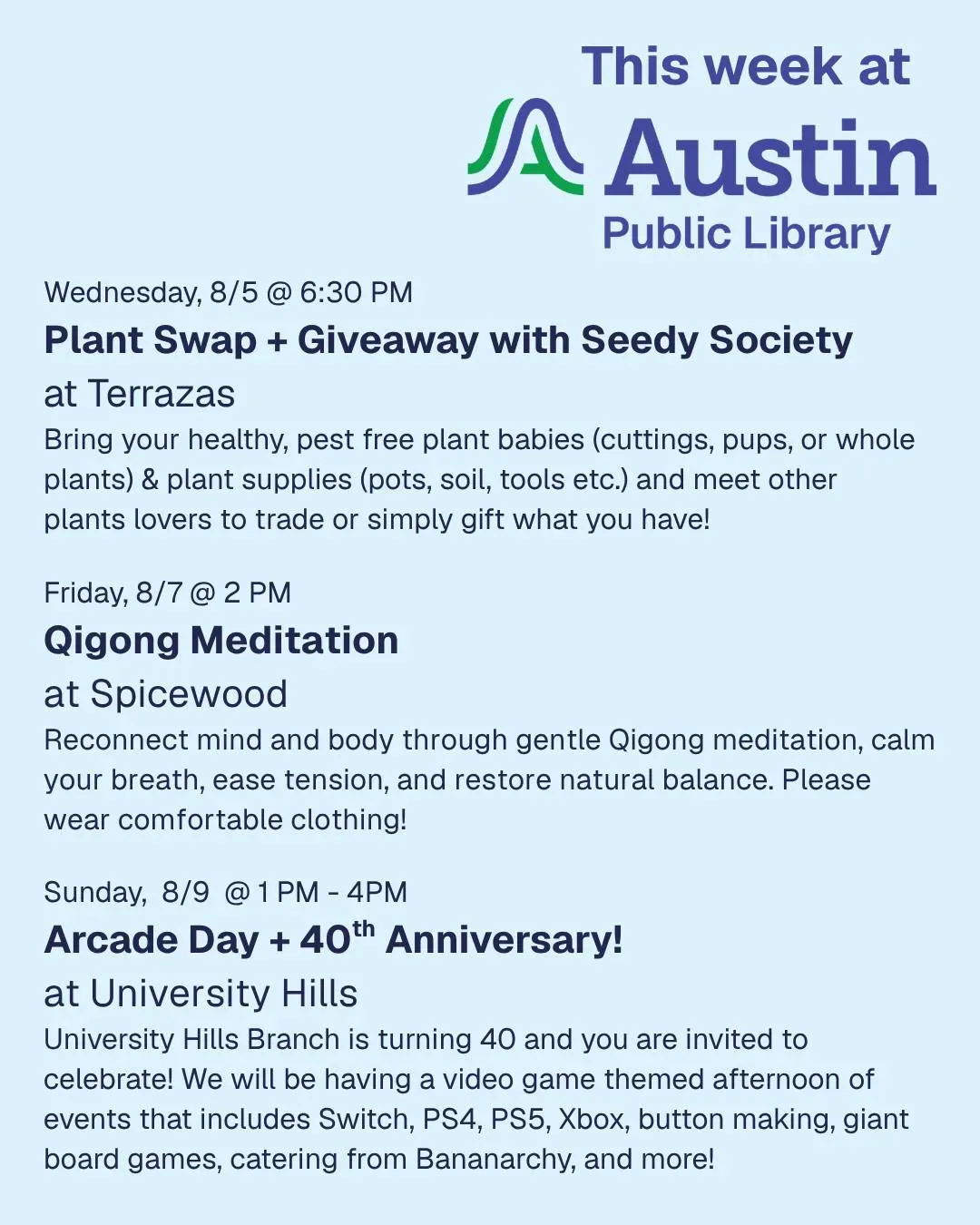 This week at
Austin
Public Library

Wednesday, 8/5 @ 6:30 PM
Plant Swap + Giveaway with Seedy Society
at Terrazas
Bring your healthy, pest free plant babies (cuttings, pups, or whole plants) & plant supplies (pots, soil, tools etc.) and meet other plants lovers to trade or simply gift what you have!

Friday, 8/7 @ 2 PM
Qigong Meditation
at Spicewood
Reconnect mind and body through gentle Qigong meditation, calm your breath, ease tension, and restore natural balance. Please wear comfortable clothing!

Sunday, 8/9 @ 1 PM - 4PM
Arcade Day + 40$^{th}$ Anniversary!
at University Hills
University Hills Branch is turning 40 and you are invited to celebrate! We will be having a video game themed afternoon of events that includes Switch, PS4, PS5, Xbox, button making, giant board games, catering from Bananarchy, and more!